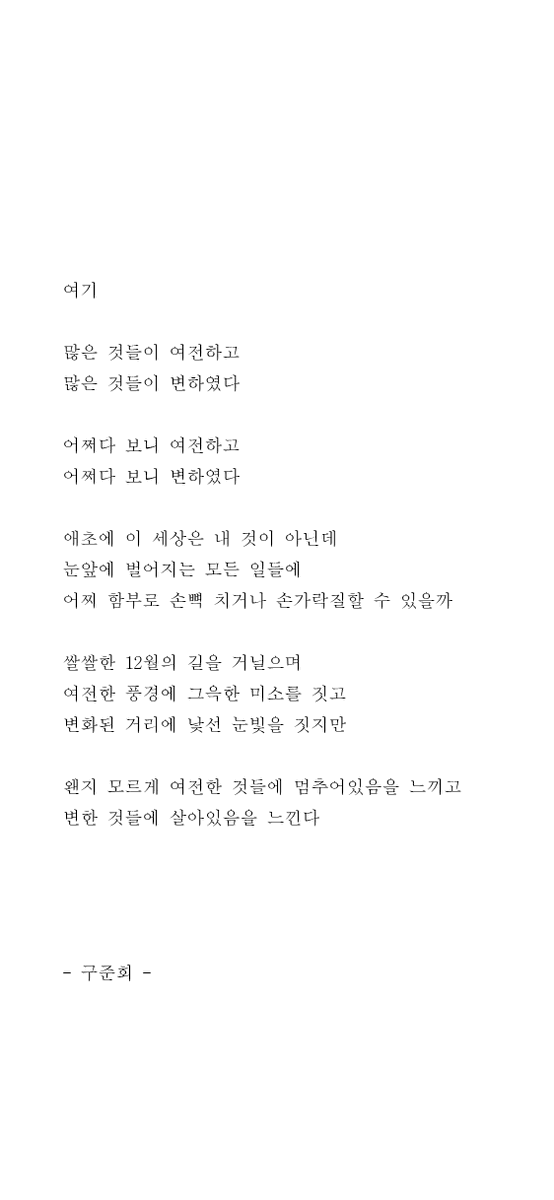 여기

많은 것들이 여전하고
많은 것들이 변하였다

어쩌다 보니 여전하고
어쩌다 보니 변하였다

애초에 이 세상은 내 것이 아닌데
눈앞에 벌어지는 모든 일들에
어찌 함부로 손뼉 치거나 손가락질할 수 있을까

쌀쌀한 12월의 길을 거닐으며
여전한 풍경에 그윽한 미소를 짓고
변화된 거리에 낯선 눈빛을 짓지만

왠지 모르게 여전한 것들에 멈추어있음을 느끼고
변한 것들에 살아있음을 느낀다

- 구준회 -